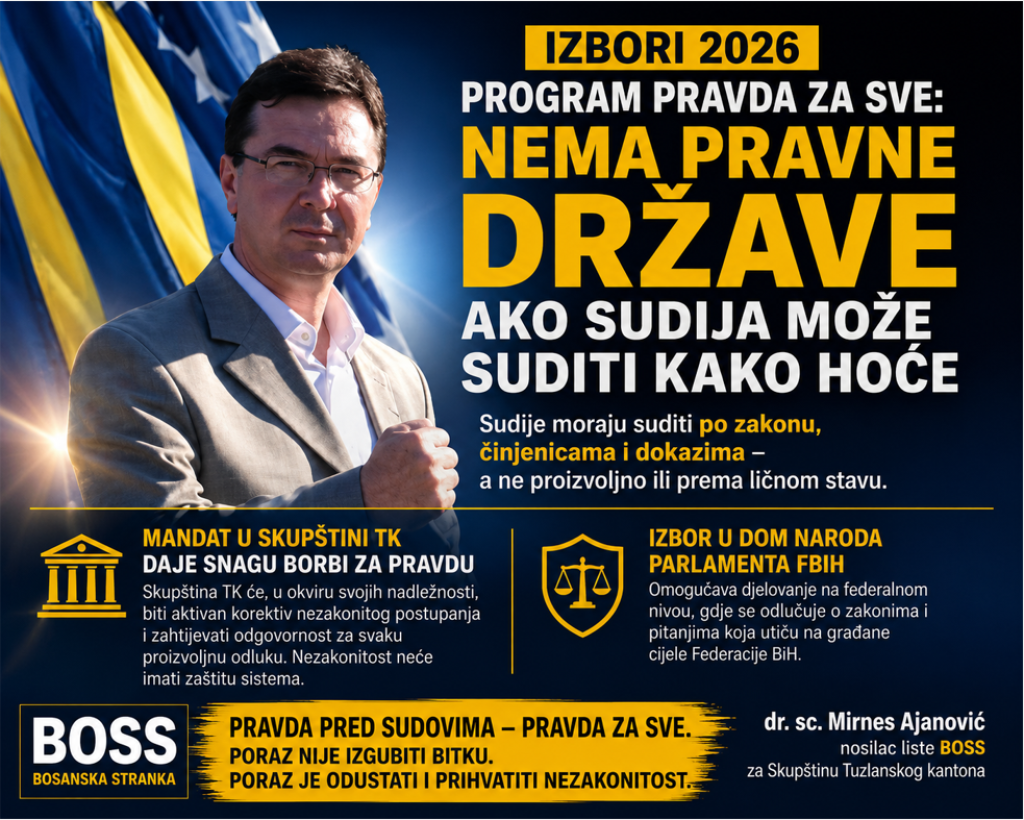 IZBORI 2026

PROGRAM PRAVDA ZA SVE:

NEMA PRAVNE DRŽAVE

AKO SUDIJA MOŽE SUDITI KAKO HOĆE

Sudije moraju suditi po zakonu, činjenicama i dokazima – a ne proizvoljno ili prema ličnom stavu.

MANDAT U SKUPŠTINI TK
DAJE SNAGU BORBI ZA PRAVDU

Skupština TK će, u okviru svojih nadležnosti, biti aktivan korektiv nezakonitog postupanja i zahtijevati odgovornost za svaku proizvoljnu odluku. Nezakonitost neće imati zaštitu sistema.

IZBOR U DOM NARODA
PARLAMENTA FBIH

Omogućava djelovanje na federalnom nivou, gdje se odlučuje o zakonima i pitanjima koja utiču na građane cijele Federacije BiH.

BOSS
BOSANSKA STRANKA

PRAVDA PRED SUDOVIMA – PRAVDA ZA SVE.
PORAZ NIJE IZGUBITI BITKU.
PORAZ JE ODUSTATI I PRIHVATITI NEZAKONITOST.

dr. sc. Mirnes Ajanović
nosilac liste BOSS
za Skupštinu Tuzlanskog kantona